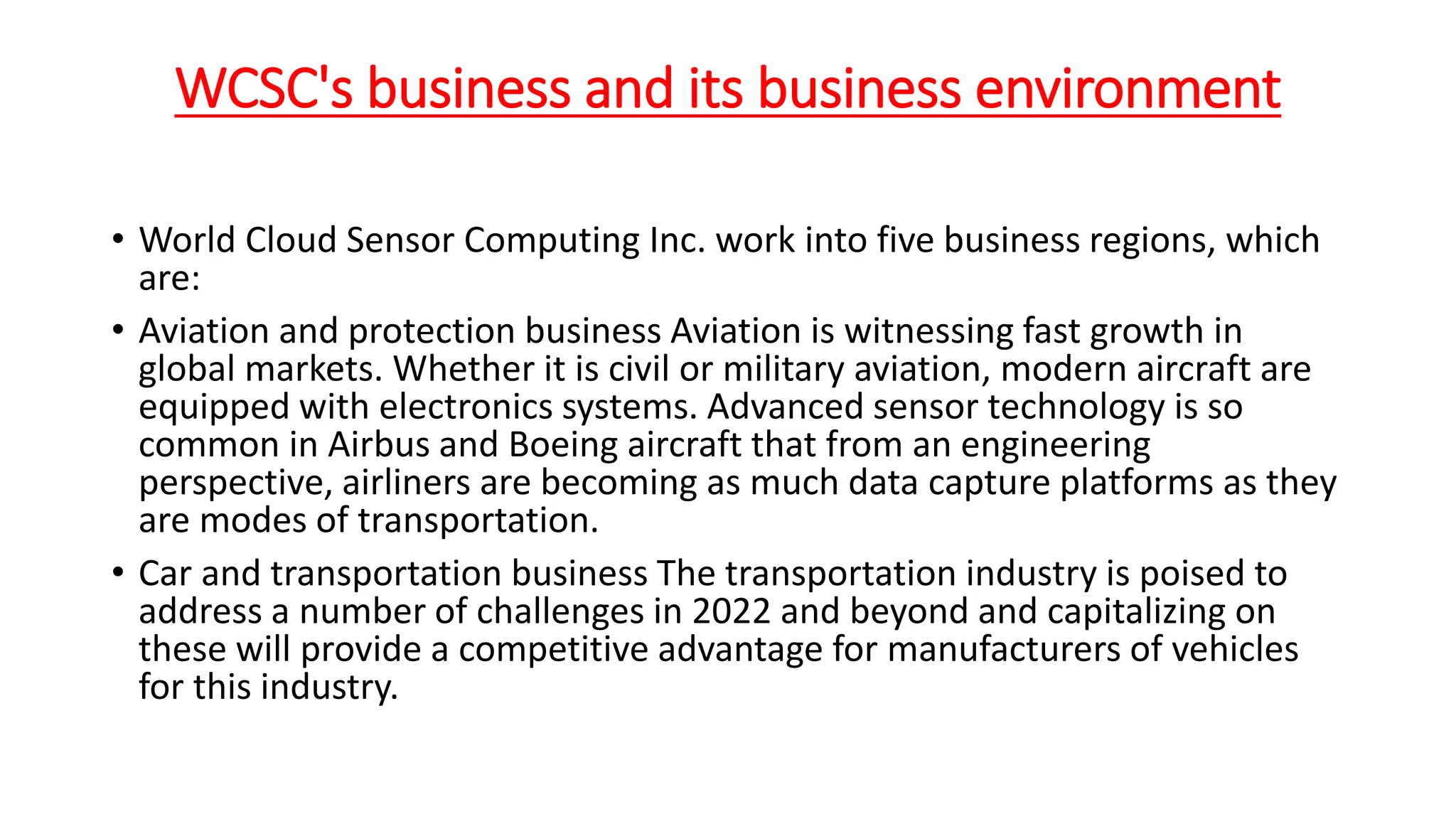 WCSC's business and its business environment

• World Cloud Sensor Computing Inc. work into five business regions, which are:

• Aviation and protection business Aviation is witnessing fast growth in global markets. Whether it is civil or military aviation, modern aircraft are equipped with electronics systems. Advanced sensor technology is so common in Airbus and Boeing aircraft that from an engineering perspective, airliners are becoming as much data capture platforms as they are modes of transportation.

• Car and transportation business The transportation industry is poised to address a number of challenges in 2022 and beyond and capitalizing on these will provide a competitive advantage for manufacturers of vehicles for this industry.